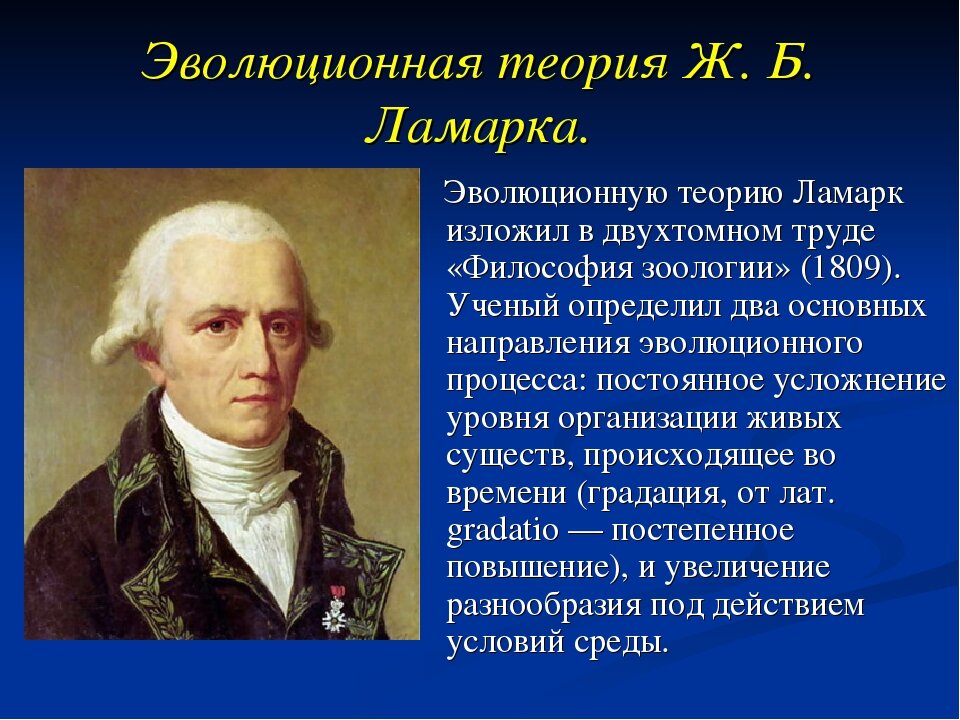 Эволюционная теория Ж. Б. Ламарка.

Эволюционную теорию Ламарк изложил в двухтомном труде «Философия зоологии» (1809). Ученый определил два основных направления эволюционного процесса: постоянное усложнение уровня организации живых существ, происходящее во времени (градация, от лат. gradatio — постепенное повышение), и увеличение разнообразия под действием условий среды.